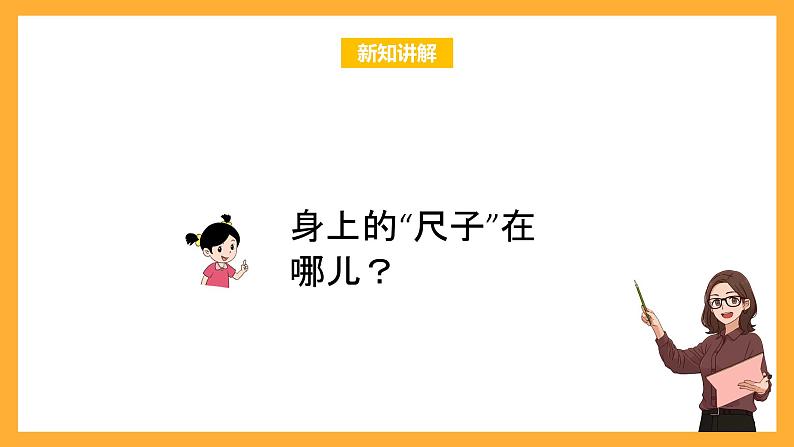 新知讲解

身上的“尺子”在哪儿？